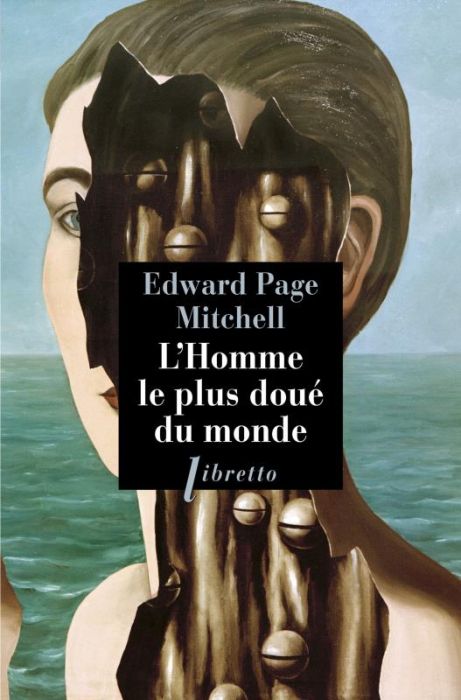 Edward Page Mitchell
L'Homme le plus doué du monde
libretto